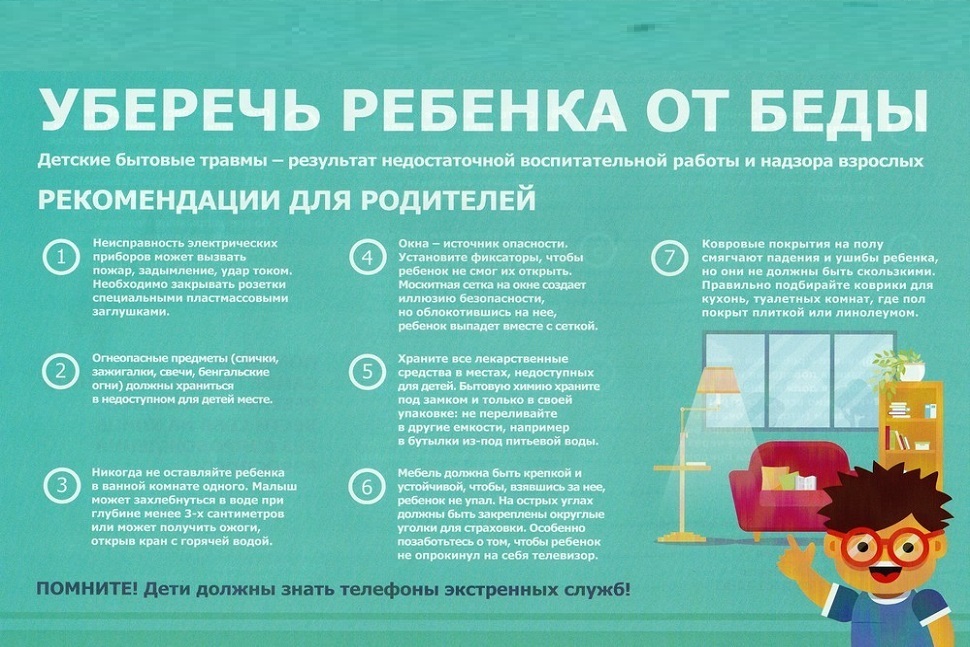 УБЕРЕЧЬ РЕБЕНКА ОТ БЕДЫ

Детские бытовые травмы – результат недостаточной воспитательной работы и надзора взрослых

РЕКОМЕНДАЦИИ ДЛЯ РОДИТЕЛЕЙ

1 Неисправность электрических приборов может вызвать пожар, задымление, удар током. Необходимо закрывать розетки специальными пластмассовыми заглушками.

2 Огнеопасные предметы (спички, зажигалки, свечи, бенгальские огни) должны храниться в недоступном для детей месте.

3 Никогда не оставляйте ребенка в ванной комнате одного. Малыш может захлебнуться в воде при глубине менее 3-х сантиметров или может получить ожоги, открыв кран с горячей водой.

4 Окна – источник опасности. Установите фиксаторы, чтобы ребенок не смог их открыть. Москитная сетка на окне создает иллюзию безопасности, но облокотившись на нее, ребенок выпадет вместе с сеткой.

5 Храните все лекарственные средства в местах, недоступных для детей. Бытовую химию храните под замком и только в своей упаковке: не переливайте в другие емкости, например в бутылки из-под питьевой воды.

6 Мебель должна быть крепкой и устойчивой, чтобы, взявшись за нее, ребенок не упал. На острых углах должны быть закреплены округлые уголки для страховки. Особенно позаботьтесь о том, чтобы ребенок не опрокинул на себя телевизор.

7 Ковровые покрытия на полу смягчают падения и ушибы ребенка, но они не должны быть скользкими. Правильно подбирайте коврики для кухонь, туалетных комнат, где пол покрыт плиткой или линолеумом.

ПОМНИТЕ! Дети должны знать телефоны экстренных служб!